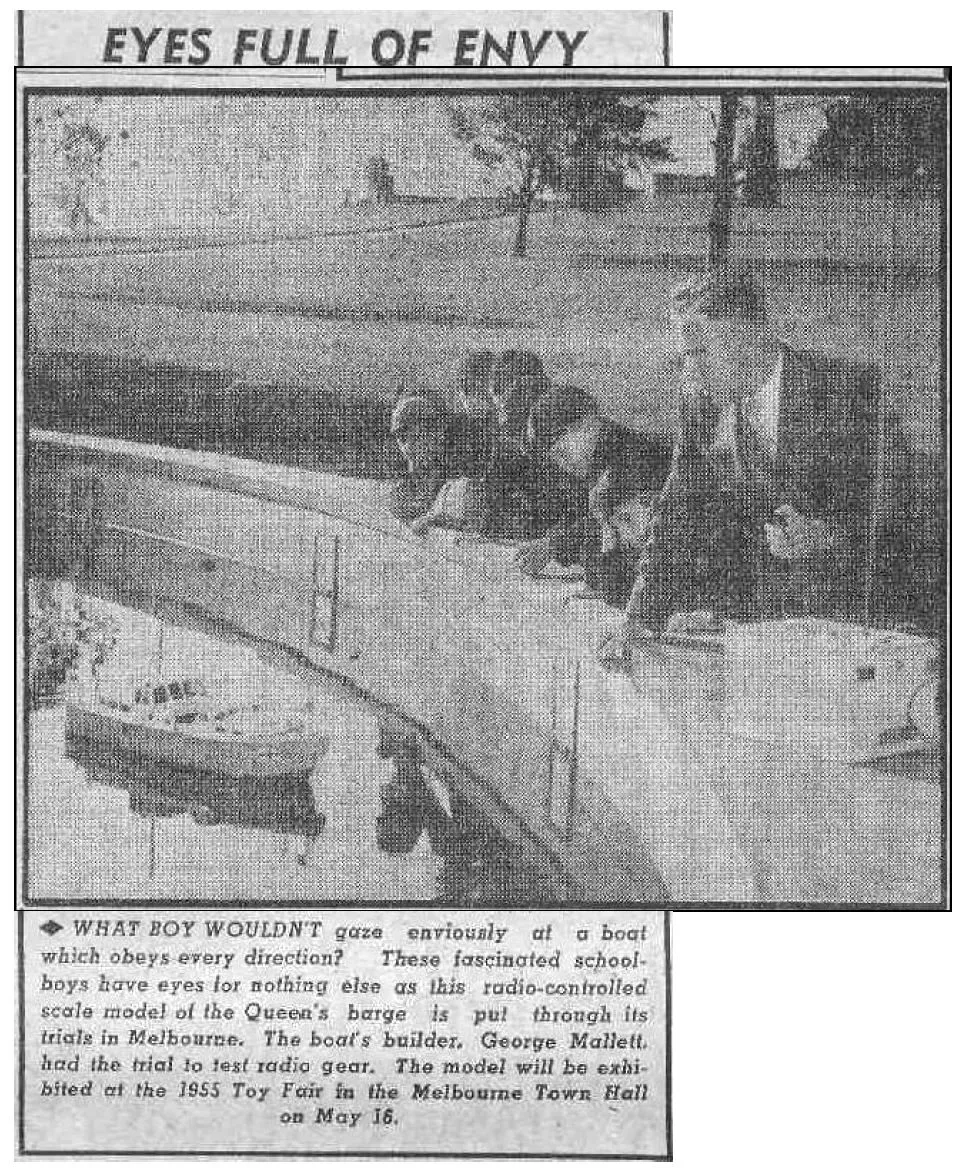 EYES FULL OF ENVY

◆ WHAT BOY WOULDN'T gaze enviously at a boat which obeys every direction? These fascinated schoolboys have eyes for nothing else as this radio-controlled scale model of the Queen's barge is put through its trials in Melbourne. The boat's builder, George Mallett, had the trial to test radio gear. The model will be exhibited at the 1955 Toy Fair in the Melbourne Town Hall on May 16.